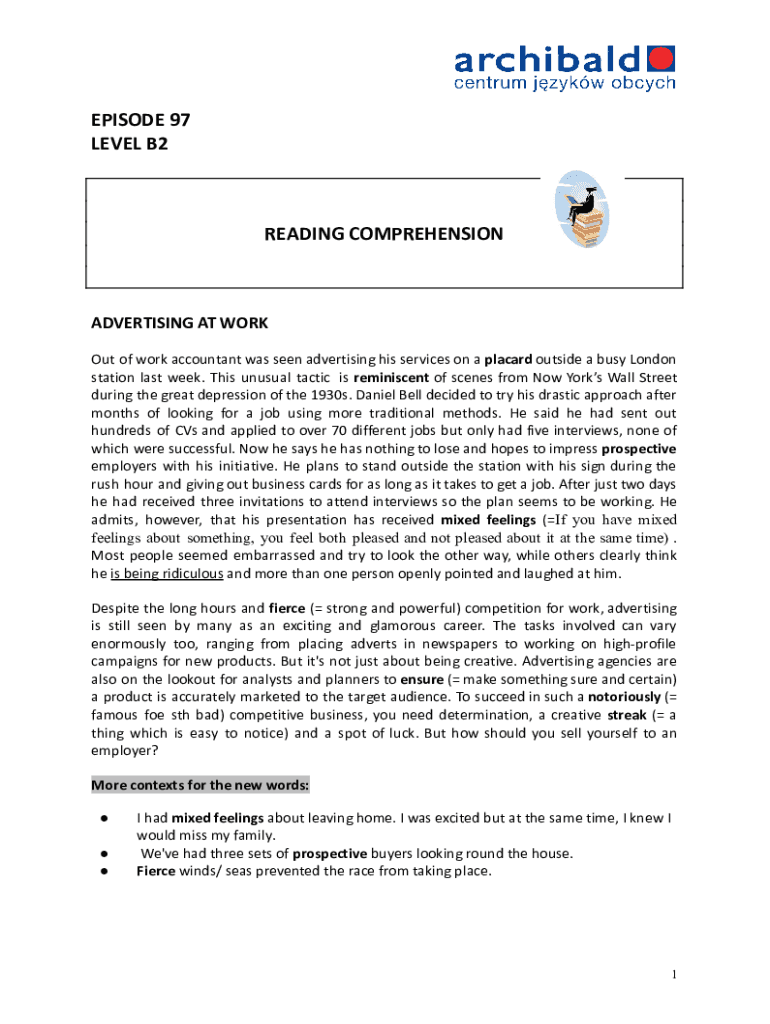 archibald
centrum języków obcych

EPISODE 97
LEVEL B2

READING COMPREHENSION

ADVERTISING AT WORK

Out of work accountant was seen advertising his services on a placard outside a busy London station last week. This unusual tactic is reminiscent of scenes from Now York's Wall Street during the great depression of the 1930s. Daniel Bell decided to try his drastic approach after months of looking for a job using more traditional methods. He said he had sent out hundreds of CVs and applied to over 70 different jobs but only had five interviews, none of which were successful. Now he says he has nothing to lose and hopes to impress prospective employers with his initiative. He plans to stand outside the station with his sign during the rush hour and giving out business cards for as long as it takes to get a job. After just two days he had received three invitations to attend interviews so the plan seems to be working. He admits, however, that his presentation has received mixed feelings (=If you have mixed feelings about something, you feel both pleased and not pleased about it at the same time) . Most people seemed embarrassed and try to look the other way, while others clearly think he is being ridiculous and more than one person openly pointed and laughed at him.

Despite the long hours and fierce (= strong and powerful) competition for work, advertising is still seen by many as an exciting and glamorous career. The tasks involved can vary enormously too, ranging from placing adverts in newspapers to working on high-profile campaigns for new products. But it's not just about being creative. Advertising agencies are also on the lookout for analysts and planners to ensure (= make something sure and certain) a product is accurately marketed to the target audience. To succeed in such a notoriously (= famous foe sth bad) competitive business, you need determination, a creative streak (= a thing which is easy to notice) and a spot of luck. But how should you sell yourself to an employer?

More contexts for the new words:

● I had mixed feelings about leaving home. I was excited but at the same time, I knew I would miss my family.
● We've had three sets of prospective buyers looking round the house.
● Fierce winds/ seas prevented the race from taking place.

1